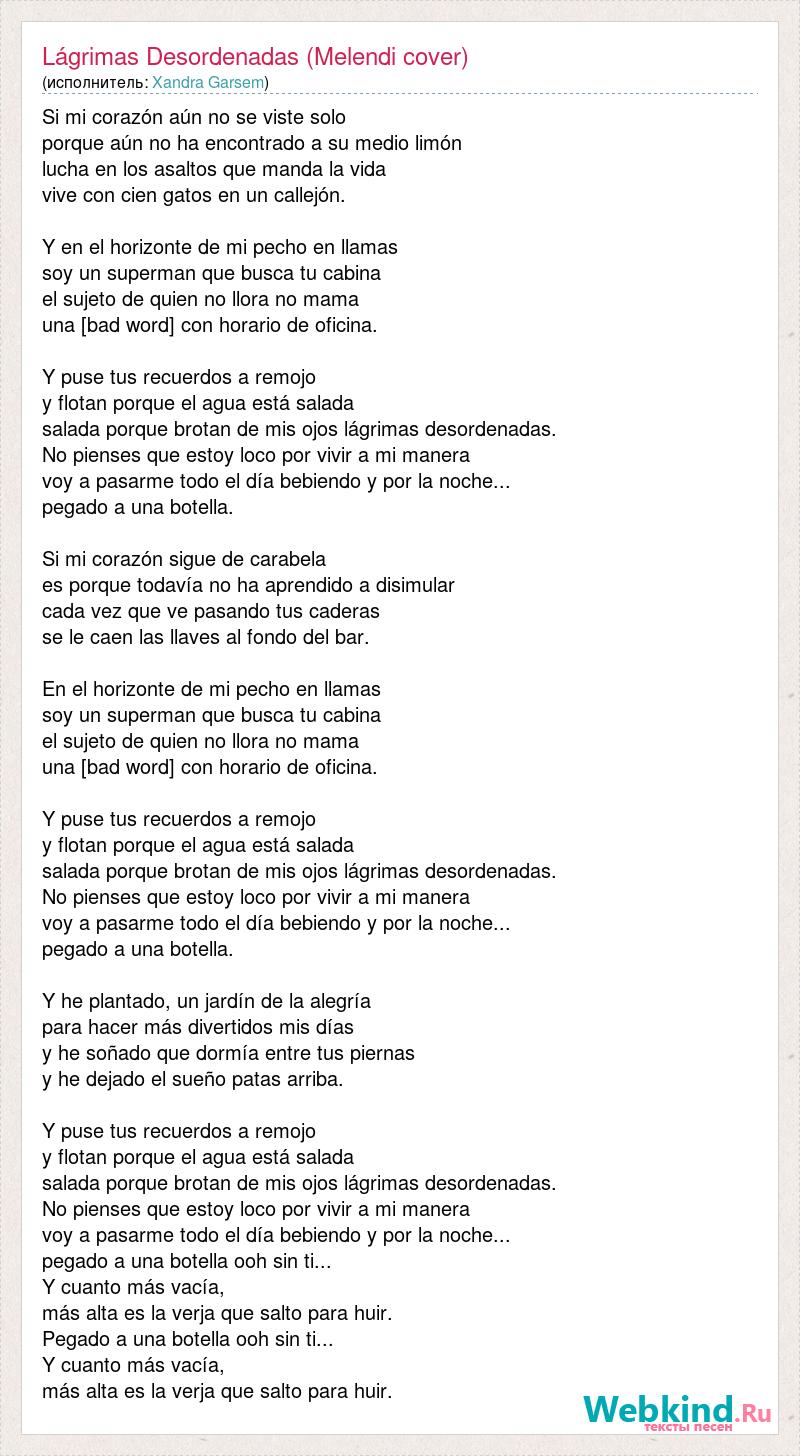 Lágrimas Desordenadas (Melendi cover)
(исполнитель: Xandra Garsem)

Si mi corazón aún no se viste solo
porque aún no ha encontrado a su medio limón
lucha en los asaltos que manda la vida
vive con cien gatos en un callejón.

Y en el horizonte de mi pecho en llamas
soy un superman que busca tu cabina
el sujeto de quien no llora no mama
una [bad word] con horario de oficina.

Y puse tus recuerdos a remojo
y flotan porque el agua está salada
salada porque brotan de mis ojos lágrimas desordenadas.
No pienses que estoy loco por vivir a mi manera
voy a pasarme todo el día bebiendo y por la noche...
pegado a una botella.

Si mi corazón sigue de carabela
es porque todavía no ha aprendido a disimular
cada vez que ve pasando tus caderas
se le caen las llaves al fondo del bar.

En el horizonte de mi pecho en llamas
soy un superman que busca tu cabina
el sujeto de quien no llora no mama
una [bad word] con horario de oficina.

Y puse tus recuerdos a remojo
y flotan porque el agua está salada
salada porque brotan de mis ojos lágrimas desordenadas.
No pienses que estoy loco por vivir a mi manera
voy a pasarme todo el día bebiendo y por la noche...
pegado a una botella.

Y he plantado, un jardín de la alegría
para hacer más divertidos mis días
y he soñado que dormía entre tus piernas
y he dejado el sueño patas arriba.

Y puse tus recuerdos a remojo
y flotan porque el agua está salada
salada porque brotan de mis ojos lágrimas desordenadas.
No pienses que estoy loco por vivir a mi manera
voy a pasarme todo el día bebiendo y por la noche...
pegado a una botella ooh sin ti...
Y cuanto más vacía,
más alta es la verja que salto para huir.
Pegado a una botella ooh sin ti...
Y cuanto más vacía,
más alta es la verja que salto para huir.

Webkind.Ru
тексты песен